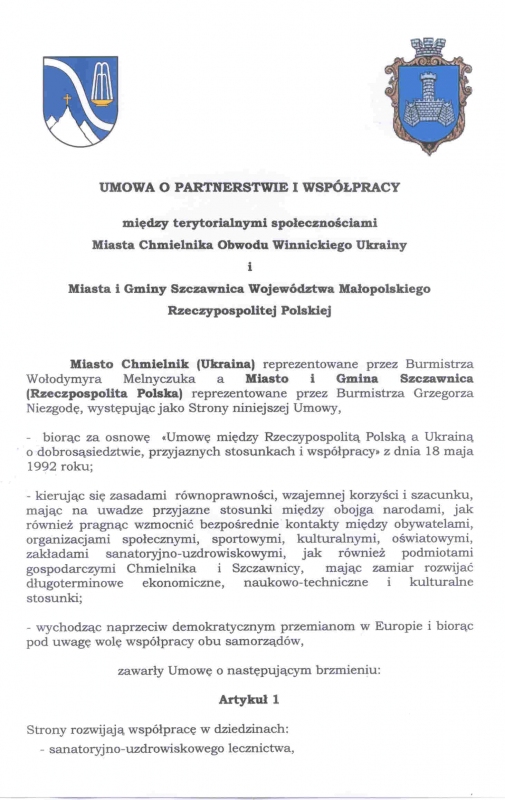 UMOWA O PARTNERSTWIE I WSPÓŁPRACY

między terytorialnymi społecznościami
Miasta Chmielnika Obwodu Winnickiego Ukrainy
i
Miasta i Gminy Szczawnica Województwa Małopolskiego
Rzeczypospolitej Polskiej

Miasto Chmielnik (Ukraina) reprezentowane przez Burmistrza Wołodymyra Melnyczuka a Miasto i Gmina Szczawnica (Rzeczpospolita Polska) reprezentowane przez Burmistrza Grzegorza Niezgodę, występując jako Strony niniejszej Umowy,

- biorąc za osnowę «Umowę między Rzeczypospolitą Polską a Ukrainą o dobrosąsiedztwie, przyjaznych stosunkach i współpracy» z dnia 18 maja 1992 roku;

- kierując się zasadami równoprawności, wzajemnej korzyści i szacunku, mając na uwadze przyjazne stosunki między obojga narodami, jak również pragnąc wzmocnić bezpośrednie kontakty między obywatelami, organizacjami społecznymi, sportowymi, kulturalnymi, oświatowymi, zakładami sanatoryjno-uzdrowiskowymi, jak również podmiotami gospodarczymi Chmielnika i Szczawnicy, mając zamiar rozwijać długoterminowe ekonomiczne, naukowo-techniczne i kulturalne stosunki;

- wychodząc naprzeciw demokratycznym przemianom w Europie i biorąc pod uwagę wolę współpracy obu samorządów,

zawarły Umowę o następującym brzmieniu:

Artykuł 1

Strony rozwijają współpracę w dziedzinach:
- sanatoryjno-uzdrowiskowego lecznictwa,